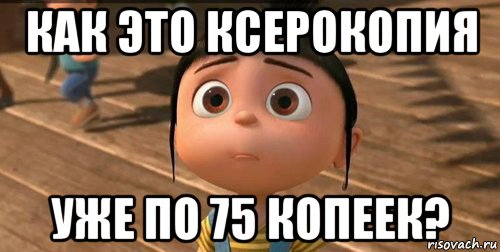 КАК ЭТО КСЕРОКОПИЯ

УЖЕ ПО 75 КОПЕЕК?

risovach.ru